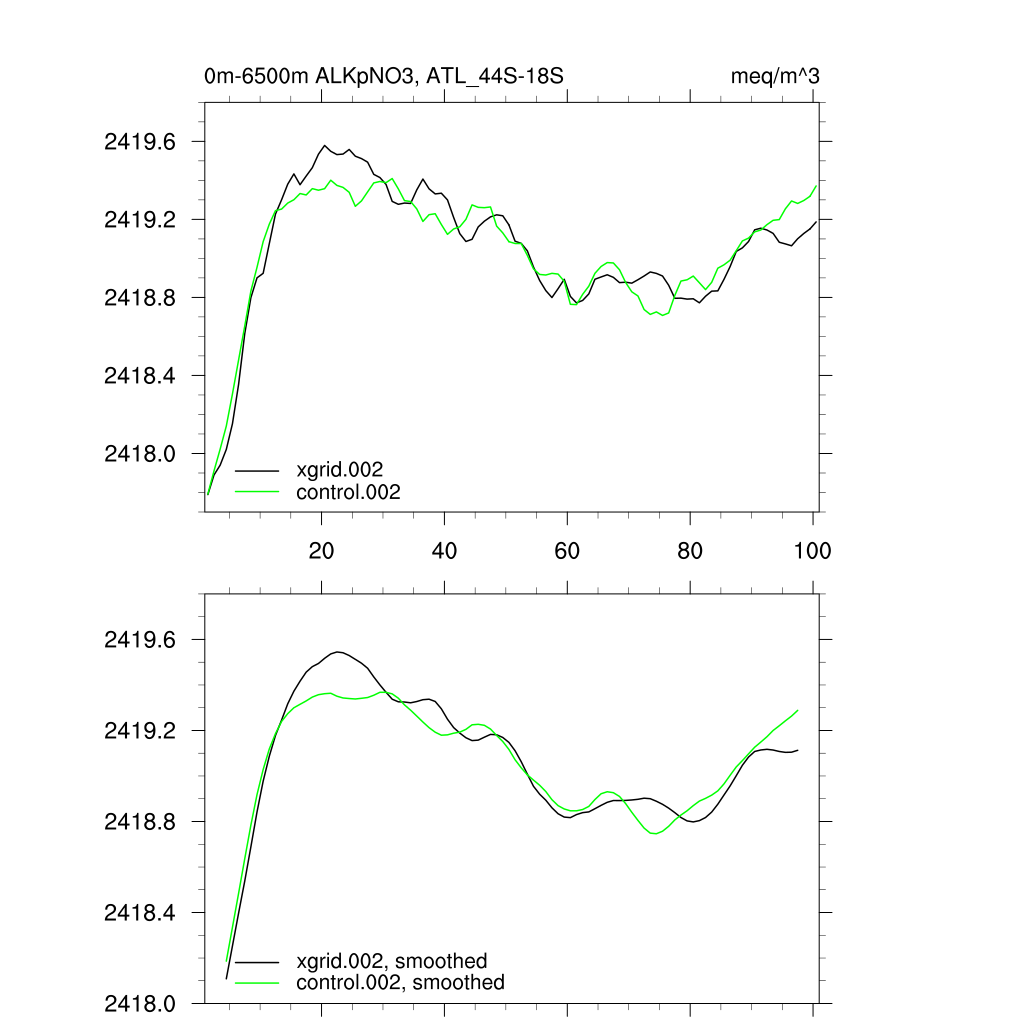 0m-6500m ALKpNO3, ATL_44S-18S

meq/m^3

2419.6
2419.2
2418.8
2418.4
2418.0

xgrid.002
control.002

20 40 60 80 100

2419.6
2419.2
2418.8
2418.4
2418.0

xgrid.002, smoothed
control.002, smoothed